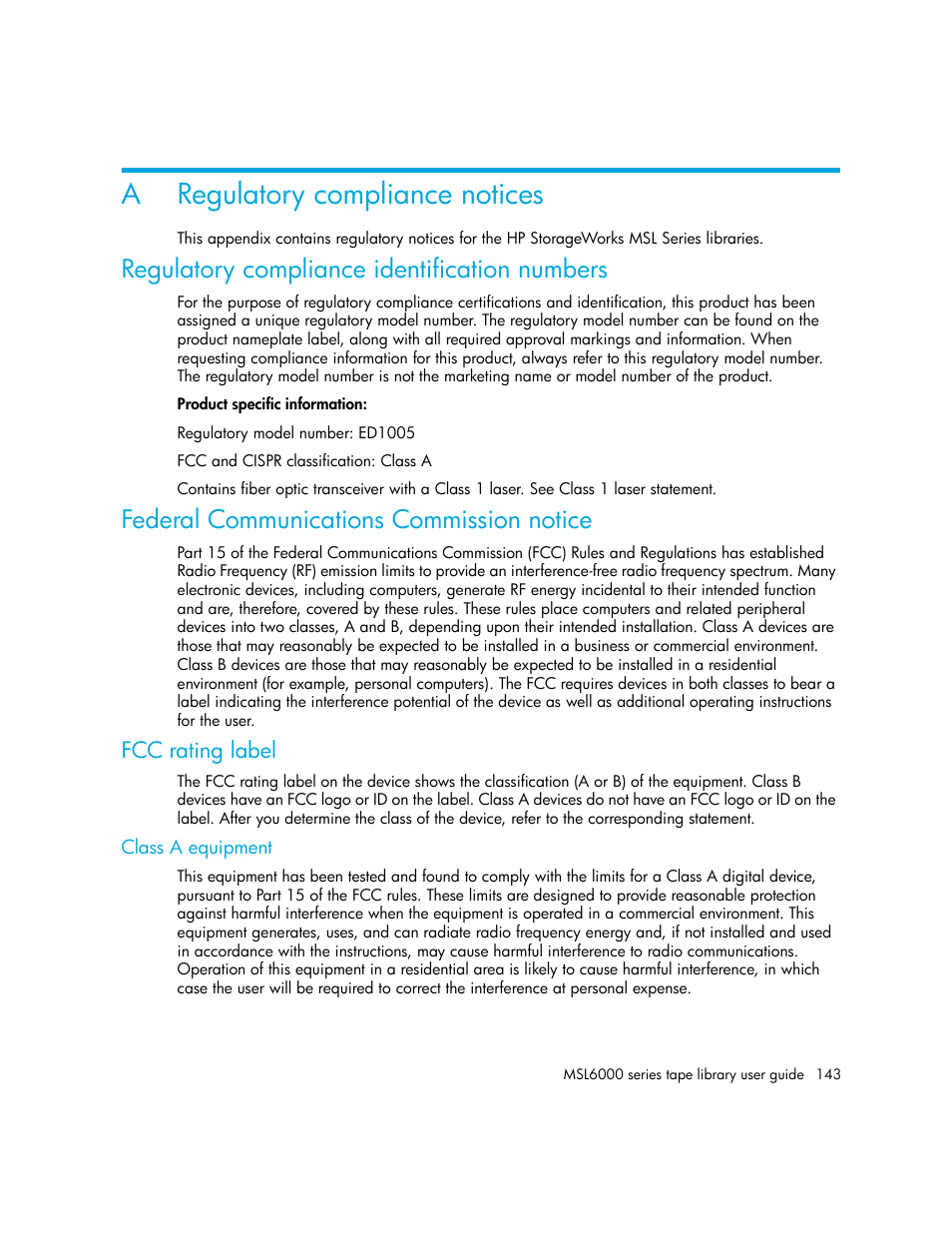 A Regulatory compliance notices

This appendix contains regulatory notices for the HP StorageWorks MSL Series libraries.

Regulatory compliance identification numbers

For the purpose of regulatory compliance certifications and identification, this product has been assigned a unique regulatory model number. The regulatory model number can be found on the product nameplate label, along with all required approval markings and information. When requesting compliance information for this product, always refer to this regulatory model number. The regulatory model number is not the marketing name or model number of the product.

Product specific information:

Regulatory model number: ED1005

FCC and CISPR classification: Class A

Contains fiber optic transceiver with a Class 1 laser. See Class 1 laser statement.

Federal Communications Commission notice

Part 15 of the Federal Communications Commission (FCC) Rules and Regulations has established Radio Frequency (RF) emission limits to provide an interference-free radio frequency spectrum. Many electronic devices, including computers, generate RF energy incidental to their intended function and are, therefore, covered by these rules. These rules place computers and related peripheral devices into two classes, A and B, depending upon their intended installation. Class A devices are those that may reasonably be expected to be installed in a business or commercial environment. Class B devices are those that may reasonably be expected to be installed in a residential environment (for example, personal computers). The FCC requires devices in both classes to bear a label indicating the interference potential of the device as well as additional operating instructions for the user.

FCC rating label

The FCC rating label on the device shows the classification (A or B) of the equipment. Class B devices have an FCC logo or ID on the label. Class A devices do not have an FCC logo or ID on the label. After you determine the class of the device, refer to the corresponding statement.

Class A equipment

This equipment has been tested and found to comply with the limits for a Class A digital device, pursuant to Part 15 of the FCC rules. These limits are designed to provide reasonable protection against harmful interference when the equipment is operated in a commercial environment. This equipment generates, uses, and can radiate radio frequency energy and, if not installed and used in accordance with the instructions, may cause harmful interference to radio communications. Operation of this equipment in a residential area is likely to cause harmful interference, in which case the user will be required to correct the interference at personal expense.

MSL6000 series tape library user guide 143